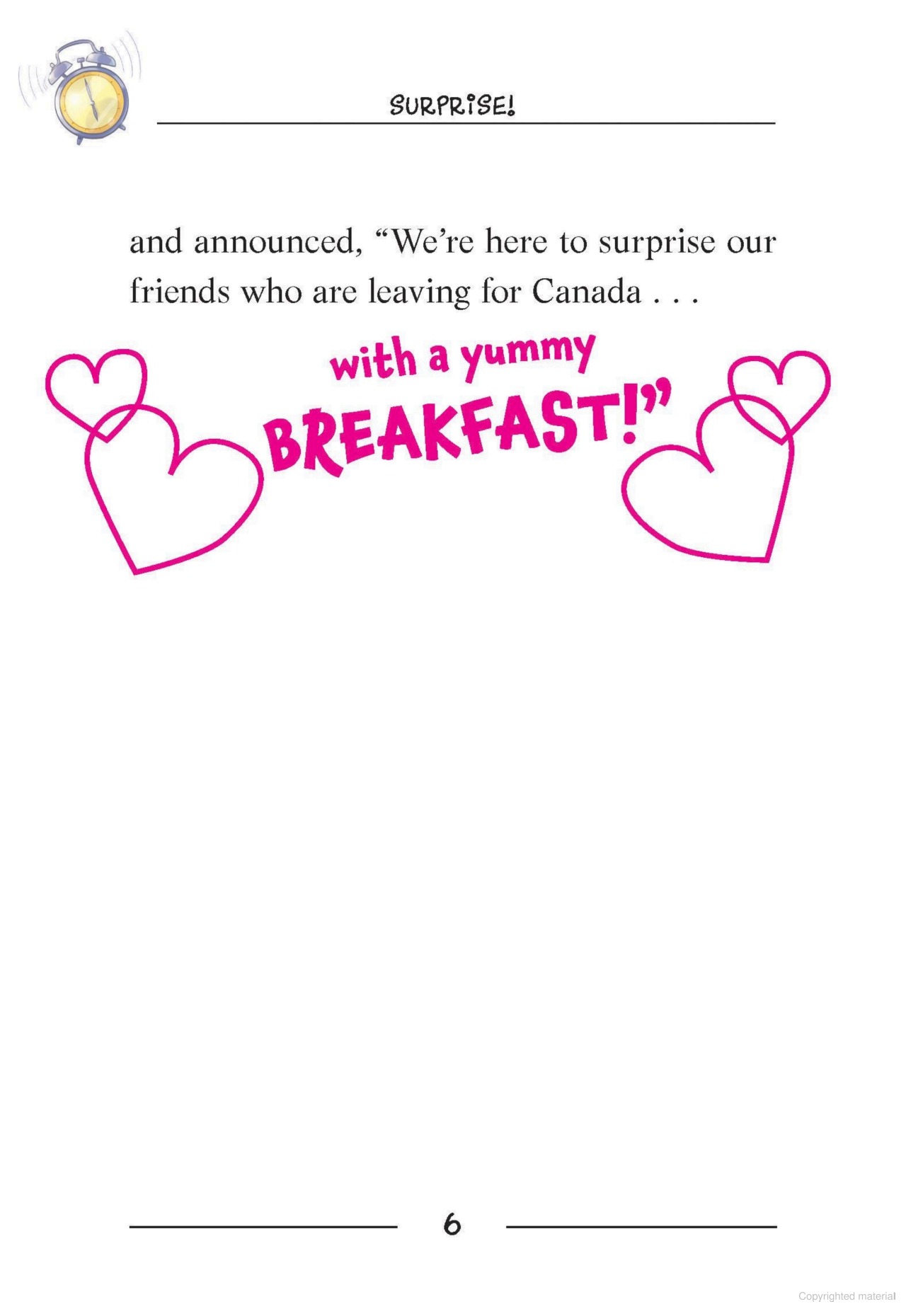 SURPRISE!

and announced, "We're here to surprise our friends who are leaving for Canada . . .

with a yummy BREAKFAST!"

6

Copyrighted material